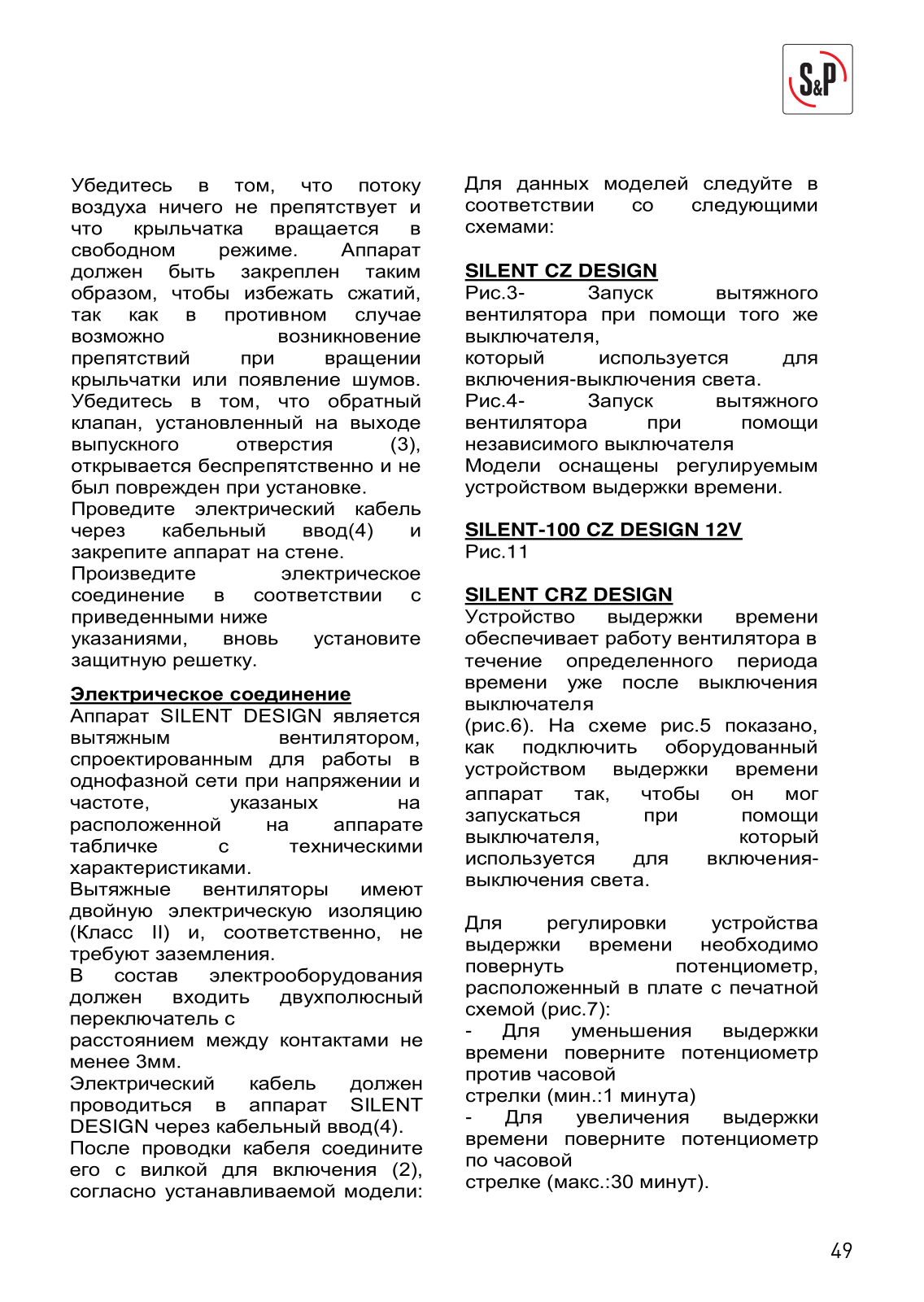 S&P

Убедитесь в том, что потоку воздуха ничего не препятствует и что крыльчатка вращается в свободном режиме. Аппарат должен быть закреплен таким образом, чтобы избежать сжатий, так как в противном случае возможно возникновение препятствий при вращении крыльчатки или появление шумов. Убедитесь в том, что обратный клапан, установленный на выходе выпускного отверстия (3), открывается беспрепятственно и не был поврежден при установке.
Проведите электрический кабель через кабельный ввод(4) и закрепите аппарат на стене.
Произведите электрическое соединение в соответствии с приведенными ниже
указаниями, вновь установите защитную решетку.

Электрическое соединение
Аппарат SILENT DESIGN является вытяжным вентилятором, спроектированным для работы в однофазной сети при напряжении и частоте, указаных на расположенной на аппарате табличке с техническими характеристиками.
Вытяжные вентиляторы имеют двойную электрическую изоляцию (Класс II) и, соответственно, не требуют заземления.
В состав электрооборудования должен входить двухполюсный переключатель с
расстоянием между контактами не менее 3мм.
Электрический кабель должен проводиться в аппарат SILENT DESIGN через кабельный ввод(4).
После проводки кабеля соедините его с вилкой для включения (2), согласно устанавливаемой модели:

Для данных моделей следуйте в соответствии со следующими схемами:

SILENT CZ DESIGN
Рис.3- Запуск вытяжного вентилятора при помощи того же выключателя,
который используется для включения-выключения света.
Рис.4- Запуск вытяжного вентилятора при помощи независимого выключателя
Модели оснащены регулируемым устройством выдержки времени.

SILENT-100 CZ DESIGN 12V
Рис.11

SILENT CRZ DESIGN
Устройство выдержки времени обеспечивает работу вентилятора в течение определенного периода времени уже после выключения выключателя
(рис.6). На схеме рис.5 показано, как подключить оборудованный устройством выдержки времени аппарат так, чтобы он мог запускаться при помощи выключателя, который используется для включения-выключения света.

Для регулировки устройства выдержки времени необходимо повернуть потенциометр, расположенный в плате с печатной схемой (рис.7):
- Для уменьшения выдержки времени поверните потенциометр против часовой
стрелки (мин.:1 минута)
- Для увеличения выдержки времени поверните потенциометр по часовой
стрелке (макс.:30 минут).

49